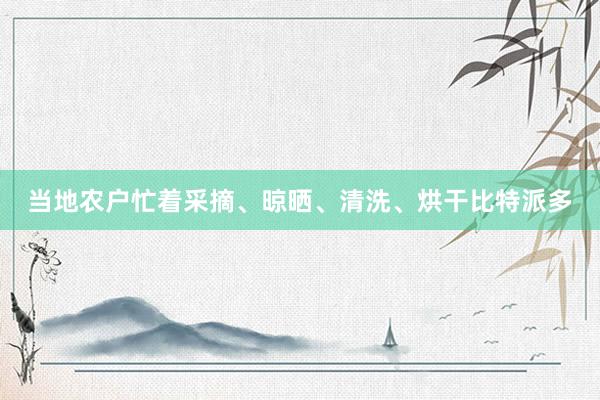 当地农户忙着采摘、晾晒、清洗、烘干比特派多